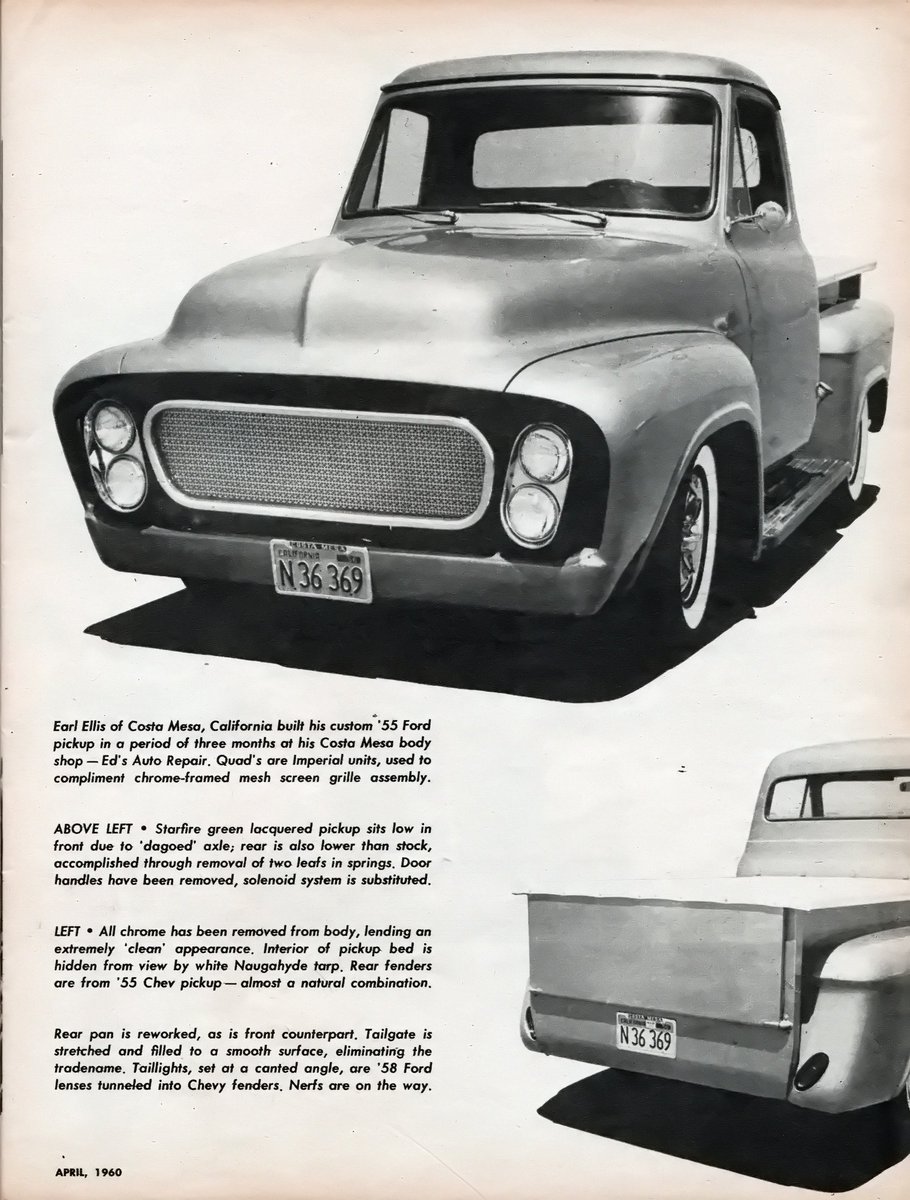 COSTA MESA
CALIFORNIA
N 36 369

Earl Ellis of Costa Mesa, California built his custom '55 Ford pickup in a period of three months at his Costa Mesa body shop — Ed's Auto Repair. Quad's are Imperial units, used to compliment chrome-framed mesh screen grille assembly.

ABOVE LEFT • Starfire green lacquered pickup sits low in front due to 'dagoed' axle; rear is also lower than stock, accomplished through removal of two leafs in springs. Door handles have been removed, solenoid system is substituted.

LEFT • All chrome has been removed from body, lending an extremely 'clean' appearance. Interior of pickup bed is hidden from view by white Naugahyde tarp. Rear fenders are from '55 Chev pickup — almost a natural combination.

Rear pan is reworked, as is front counterpart. Tailgate is stretched and filled to a smooth surface, eliminating the tradename. Taillights, set at a canted angle, are '58 Ford lenses tunneled into Chevy fenders. Nerfs are on the way.

COSTA MESA
CALIFORNIA
N 36 369

APRIL, 1960